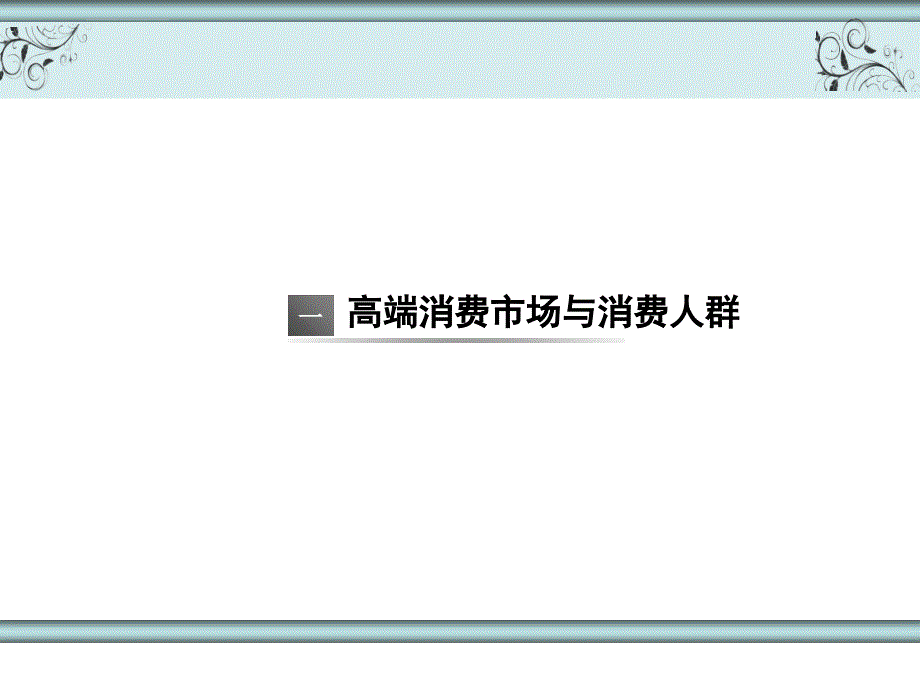 一 高端消费市场与消费人群